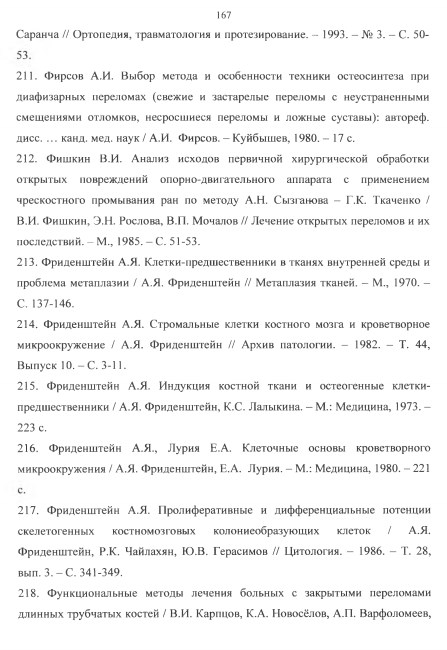 167

Саранча // Ортопедия, травматология и протезирование. – 1993. – № 3. – С. 50-53.

211. Фирсов А.И. Выбор метода и особенности техники остеосинтеза при диафизарных переломах (свежие и застарелые переломы с неустраненными смещениями отломков, несросшиеся переломы и ложные суставы): автореф. дисс. … канд. мед. наук / А.И. Фирсов. – Куйбышев, 1980. – 17 с.

212. Фишкин В.И. Анализ исходов первичной хирургической обработки открытых повреждений опорно-двигательного аппарата с применением чрескостного промывания ран по методу А.Н. Сызганова – Г.К. Ткаченко / В.И. Фишкин, Э.Н. Рослова, В.П. Мочалов // Лечение открытых переломов и их последствий. – М., 1985. – С. 51-53.

213. Фриденштейн А.Я. Клетки-предшественники в тканях внутренней среды и проблема метаплазии / А.Я. Фриденштейн // Метаплазия тканей. – М., 1970. – С. 137-146.

214. Фриденштейн А.Я. Стромальные клетки костного мозга и кроветворное микроокружение / А.Я. Фриденштейн // Архив патологии. – 1982. – Т. 44, Выпуск 10. – С. 3-11.

215. Фриденштейн А.Я. Индукция костной ткани и остеогенные клетки-предшественники / А.Я. Фриденштейн, К.С. Лалыкина. – М.: Медицина, 1973. – 223 с.

216. Фриденштейн А.Я., Лурия Е.А. Клеточные основы кроветворного микроокружения / А.Я. Фриденштейн, Е.А. Лурия. – М.: Медицина, 1980. – 221 с.

217. Фриденштейн А.Я. Пролиферативные и дифференциальные потенции скелетогенных костномозговых колониеобразующих клеток / А.Я. Фриденштейн, Р.К. Чайлахян, Ю.В. Герасимов // Цитология. – 1986. – Т. 28, вып. 3. – С. 341-349.

218. Функциональные методы лечения больных с закрытыми переломами длинных трубчатых костей / В.И. Карпцов, К.А. Новосёлов, А.П. Варфоломеев,